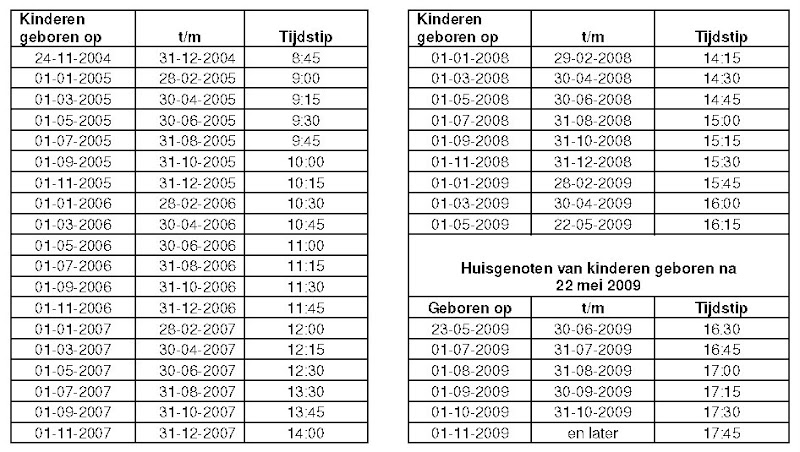 | Kinderen geboren op | t/m | Tijdstip |
|---|---|---|
| 24-11-2004 | 31-12-2004 | 8:45 |
| 01-01-2005 | 28-02-2005 | 9:00 |
| 01-03-2005 | 30-04-2005 | 9:15 |
| 01-05-2005 | 30-06-2005 | 9:30 |
| 01-07-2005 | 31-08-2005 | 9:45 |
| 01-09-2005 | 31-10-2005 | 10:00 |
| 01-11-2005 | 31-12-2005 | 10:15 |
| 01-01-2006 | 28-02-2006 | 10:30 |
| 01-03-2006 | 30-04-2006 | 10:45 |
| 01-05-2006 | 30-06-2006 | 11:00 |
| 01-07-2006 | 31-08-2006 | 11:15 |
| 01-09-2006 | 31-10-2006 | 11:30 |
| 01-11-2006 | 31-12-2006 | 11:45 |
| 01-01-2007 | 28-02-2007 | 12:00 |
| 01-03-2007 | 30-04-2007 | 12:15 |
| 01-05-2007 | 30-06-2007 | 12:30 |
| 01-07-2007 | 31-08-2007 | 13:30 |
| 01-09-2007 | 31-10-2007 | 13:45 |
| 01-11-2007 | 31-12-2007 | 14:00 |

| Kinderen geboren op | t/m | Tijdstip |
|---|---|---|
| 01-01-2008 | 29-02-2008 | 14:15 |
| 01-03-2008 | 30-04-2008 | 14:30 |
| 01-05-2008 | 30-06-2008 | 14:45 |
| 01-07-2008 | 31-08-2008 | 15:00 |
| 01-09-2008 | 31-10-2008 | 15:15 |
| 01-11-2008 | 31-12-2008 | 15:30 |
| 01-01-2009 | 28-02-2009 | 15:45 |
| 01-03-2009 | 30-04-2009 | 16:00 |
| 01-05-2009 | 22-05-2009 | 16:15 |

Huisgenoten van kinderen geboren na 22 mei 2009

| Geboren op | t/m | Tijdstip |
|---|---|---|
| 23-05-2009 | 30-06-2009 | 16:30 |
| 01-07-2009 | 31-07-2009 | 16:45 |
| 01-08-2009 | 31-08-2009 | 17:00 |
| 01-09-2009 | 30-09-2009 | 17:15 |
| 01-10-2009 | 31-10-2009 | 17:30 |
| 01-11-2009 | en later | 17:45 |